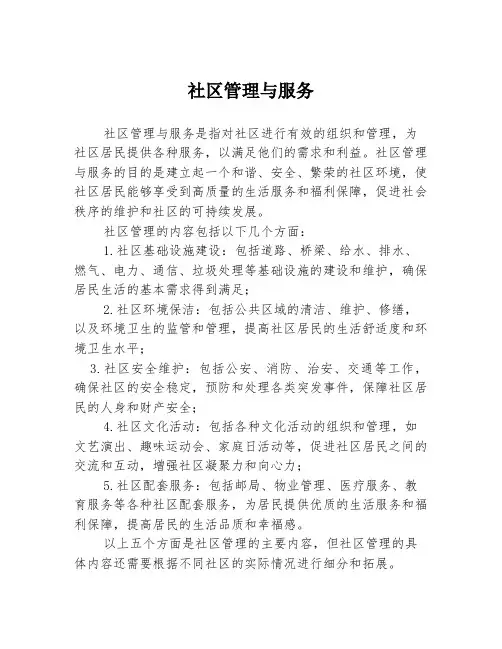 社区管理与服务

社区管理与服务是指对社区进行有效的组织和管理，为社区居民提供各种服务，以满足他们的需求和利益。社区管理与服务的目的是建立起一个和谐、安全、繁荣的社区环境，使社区居民能够享受到高质量的生活服务和福利保障，促进社会秩序的维护和社区的可持续发展。

社区管理的内容包括以下几个方面：

1.社区基础设施建设：包括道路、桥梁、给水、排水、燃气、电力、通信、垃圾处理等基础设施的建设和维护，确保居民生活的基本需求得到满足；

2.社区环境保洁：包括公共区域的清洁、维护、修缮，以及环境卫生的监管和管理，提高社区居民的生活舒适度和环境卫生水平；

3.社区安全维护：包括公安、消防、治安、交通等工作，确保社区的安全稳定，预防和处理各类突发事件，保障社区居民的人身和财产安全；

4.社区文化活动：包括各种文化活动的组织和管理，如文艺演出、趣味运动会、家庭日活动等，促进社区居民之间的交流和互动，增强社区凝聚力和向心力；

5.社区配套服务：包括邮局、物业管理、医疗服务、教育服务等各种社区配套服务，为居民提供优质的生活服务和福利保障，提高居民的生活品质和幸福感。

以上五个方面是社区管理的主要内容，但社区管理的具体内容还需要根据不同社区的实际情况进行细分和拓展。